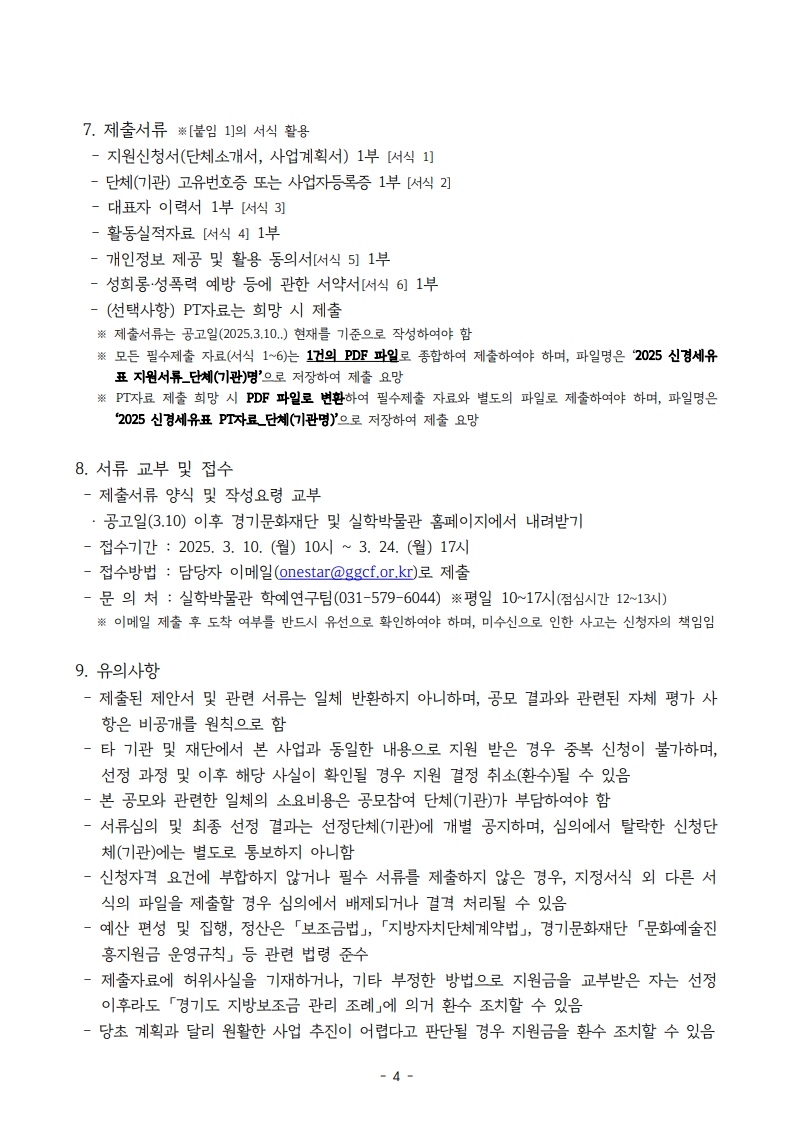 7. 제출서류 ※[붙임 1]의 서식 활용
- 지원신청서(단체소개서, 사업계획서) 1부 [서식 1]
- 단체(기관) 고유번호증 또는 사업자등록증 1부 [서식 2]
- 대표자 이력서 1부 [서식 3]
- 활동실적자료 [서식 4] 1부
- 개인정보 제공 및 활용 동의서[서식 5] 1부
- 성희롱·성폭력 예방 등에 관한 서약서[서식 6] 1부
- (선택사항) PT자료는 희망 시 제출
※ 제출서류는 공고일(2025.3.10..) 현재를 기준으로 작성하여야 함
※ 모든 필수제출 자료(서식 1~6)는 1건의 PDF 파일로 종합하여 제출하여야 하며, 파일명은 '2025 신경세유표 지원서류_단체(기관)명'으로 저장하여 제출 요망
※ PT자료 제출 희망 시 PDF 파일로 변환하여 필수제출 자료와 별도의 파일로 제출하여야 하며, 파일명은 '2025 신경세유표 PT자료_단체(기관명)'으로 저장하여 제출 요망

8. 서류 교부 및 접수
- 제출서류 양식 및 작성요령 교부
· 공고일(3.10) 이후 경기문화재단 및 실학박물관 홈페이지에서 내려받기
- 접수기간 : 2025. 3. 10. (월) 10시 ~ 3. 24. (월) 17시
- 접수방법 : 담당자 이메일(onestar@ggcf.or.kr)로 제출
- 문 의 처 : 실학박물관 학예연구팀(031-579-6044) ※평일 10~17시(점심시간 12~13시)
※ 이메일 제출 후 도착 여부를 반드시 유선으로 확인하여야 하며, 미수신으로 인한 사고는 신청자의 책임임

9. 유의사항
- 제출된 제안서 및 관련 서류는 일체 반환하지 아니하며, 공모 결과와 관련된 자체 평가 사항은 비공개를 원칙으로 함
- 타 기관 및 재단에서 본 사업과 동일한 내용으로 지원 받은 경우 중복 신청이 불가하며, 선정 과정 및 이후 해당 사실이 확인될 경우 지원 결정 취소(환수)될 수 있음
- 본 공모와 관련한 일체의 소요비용은 공모참여 단체(기관)가 부담하여야 함
- 서류심의 및 최종 선정 결과는 선정단체(기관)에 개별 공지하며, 심의에서 탈락한 신청단체(기관)에는 별도로 통보하지 아니함
- 신청자격 요건에 부합하지 않거나 필수 서류를 제출하지 않은 경우, 지정서식 외 다른 서식의 파일을 제출할 경우 심의에서 배제되거나 결격 처리될 수 있음
- 예산 편성 및 집행, 정산은 「보조금법」, 「지방자치단체계약법」, 경기문화재단 「문화예술진흥지원금 운영규칙」 등 관련 법령 준수
- 제출자료에 허위사실을 기재하거나, 기타 부정한 방법으로 지원금을 교부받은 자는 선정 이후라도 「경기도 지방보조금 관리 조례」에 의거 환수 조치할 수 있음
- 당초 계획과 달리 원활한 사업 추진이 어렵다고 판단될 경우 지원금을 환수 조치할 수 있음

- 4 -